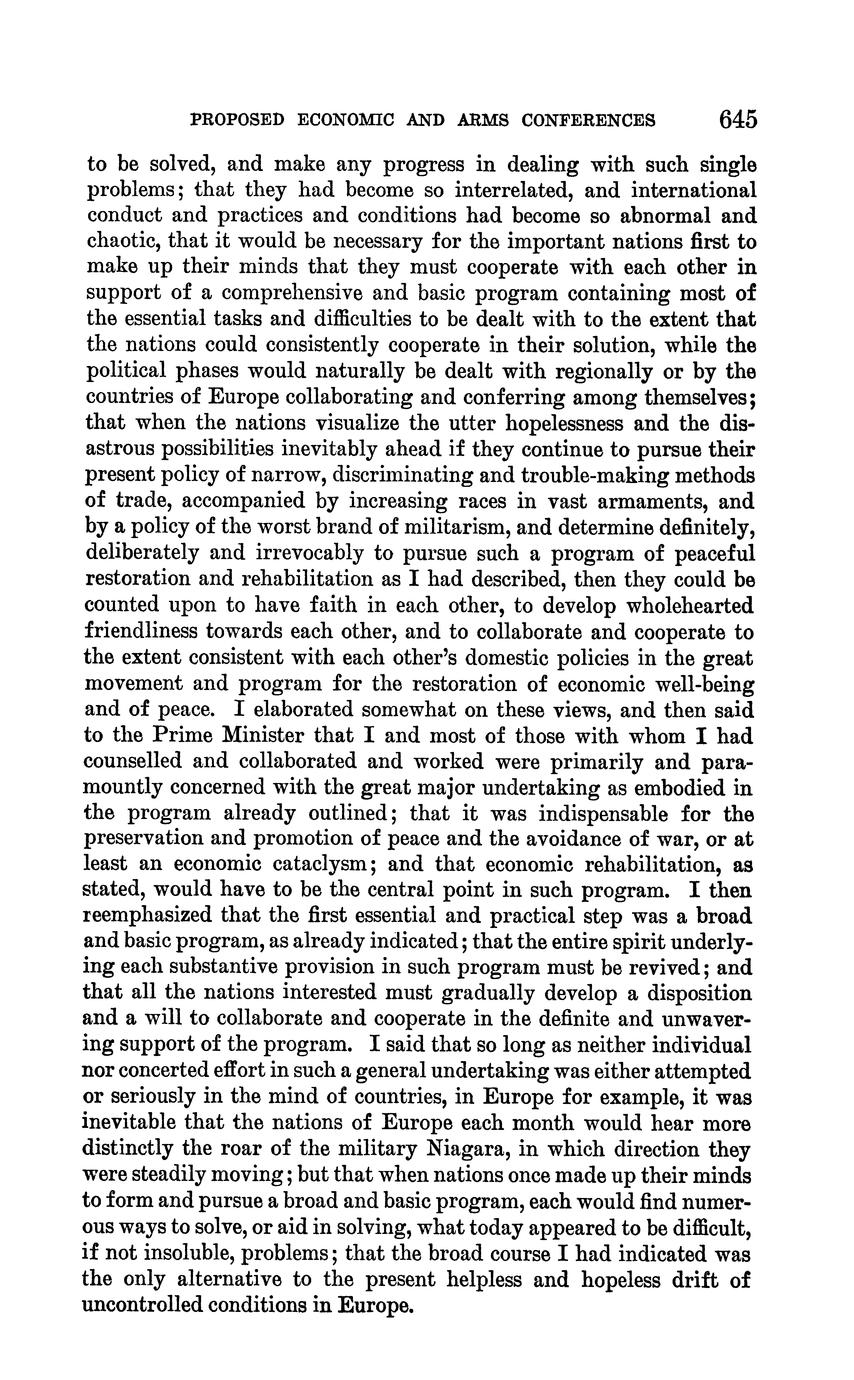 PROPOSED ECONOMIC AND ARMS CONFERENCES 645

to be solved, and make any progress in dealing with such single problems; that they had become so interrelated, and international conduct and practices and conditions had become so abnormal and chaotic, that it would be necessary for the important nations first to make up their minds that they must cooperate with each other in support of a comprehensive and basic program containing most of the essential tasks and difficulties to be dealt with to the extent that the nations could consistently cooperate in their solution, while the political phases would naturally be dealt with regionally or by the countries of Europe collaborating and conferring among themselves; that when the nations visualize the utter hopelessness and the disastrous possibilities inevitably ahead if they continue to pursue their present policy of narrow, discriminating and trouble-making methods of trade, accompanied by increasing races in vast armaments, and by a policy of the worst brand of militarism, and determine definitely, deliberately and irrevocably to pursue such a program of peaceful restoration and rehabilitation as I had described, then they could be counted upon to have faith in each other, to develop wholehearted friendliness towards each other, and to collaborate and cooperate to the extent consistent with each other's domestic policies in the great movement and program for the restoration of economic well-being and of peace. I elaborated somewhat on these views, and then said to the Prime Minister that I and most of those with whom I had counselled and collaborated and worked were primarily and paramountly concerned with the great major undertaking as embodied in the program already outlined; that it was indispensable for the preservation and promotion of peace and the avoidance of war, or at least an economic cataclysm; and that economic rehabilitation, as stated, would have to be the central point in such program. I then reemphasized that the first essential and practical step was a broad and basic program, as already indicated; that the entire spirit underlying each substantive provision in such program must be revived; and that all the nations interested must gradually develop a disposition and a will to collaborate and cooperate in the definite and unwavering support of the program. I said that so long as neither individual nor concerted effort in such a general undertaking was either attempted or seriously in the mind of countries, in Europe for example, it was inevitable that the nations of Europe each month would hear more distinctly the roar of the military Niagara, in which direction they were steadily moving; but that when nations once made up their minds to form and pursue a broad and basic program, each would find numerous ways to solve, or aid in solving, what today appeared to be difficult, if not insoluble, problems; that the broad course I had indicated was the only alternative to the present helpless and hopeless drift of uncontrolled conditions in Europe.